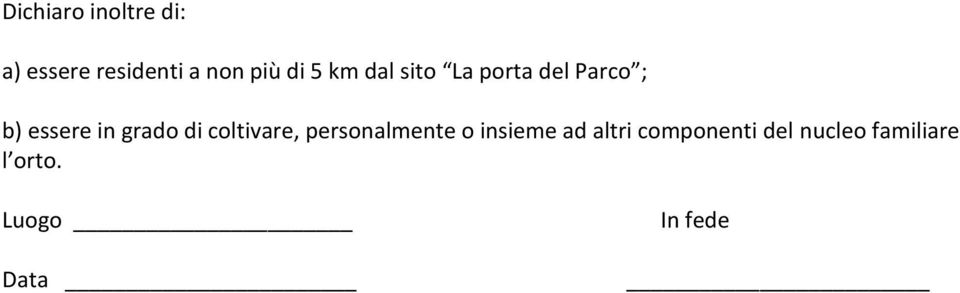 Dichiaro inoltre di:

a) essere residenti a non più di 5 km dal sito “La porta del Parco”;

b) essere in grado di coltivare, personalmente o insieme ad altri componenti del nucleo familiare l’orto.

Luogo ______________________ In fede

Data ______________________ ______________________